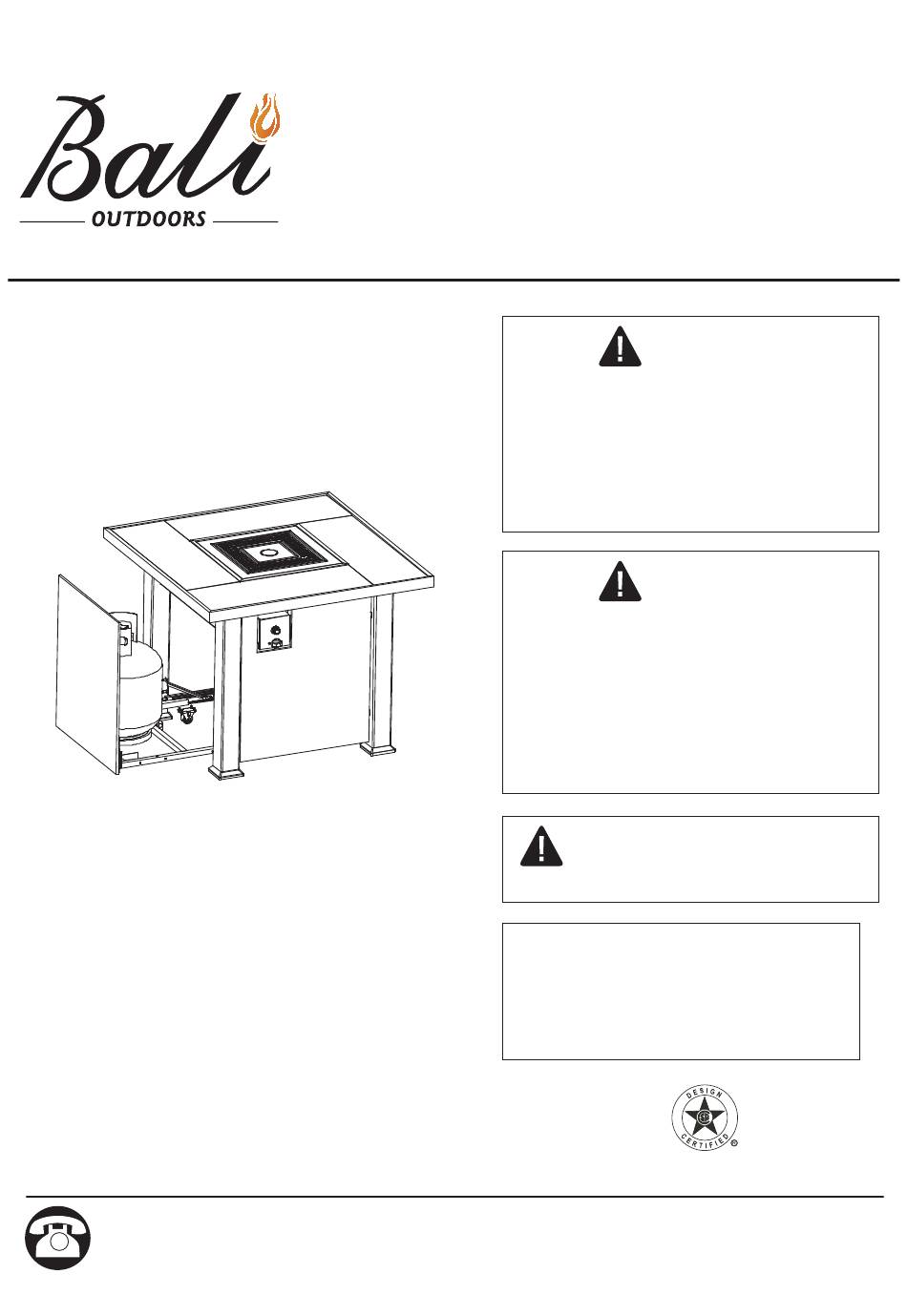 Bali

OUTDOORS

DESIGN

CERTIFIED